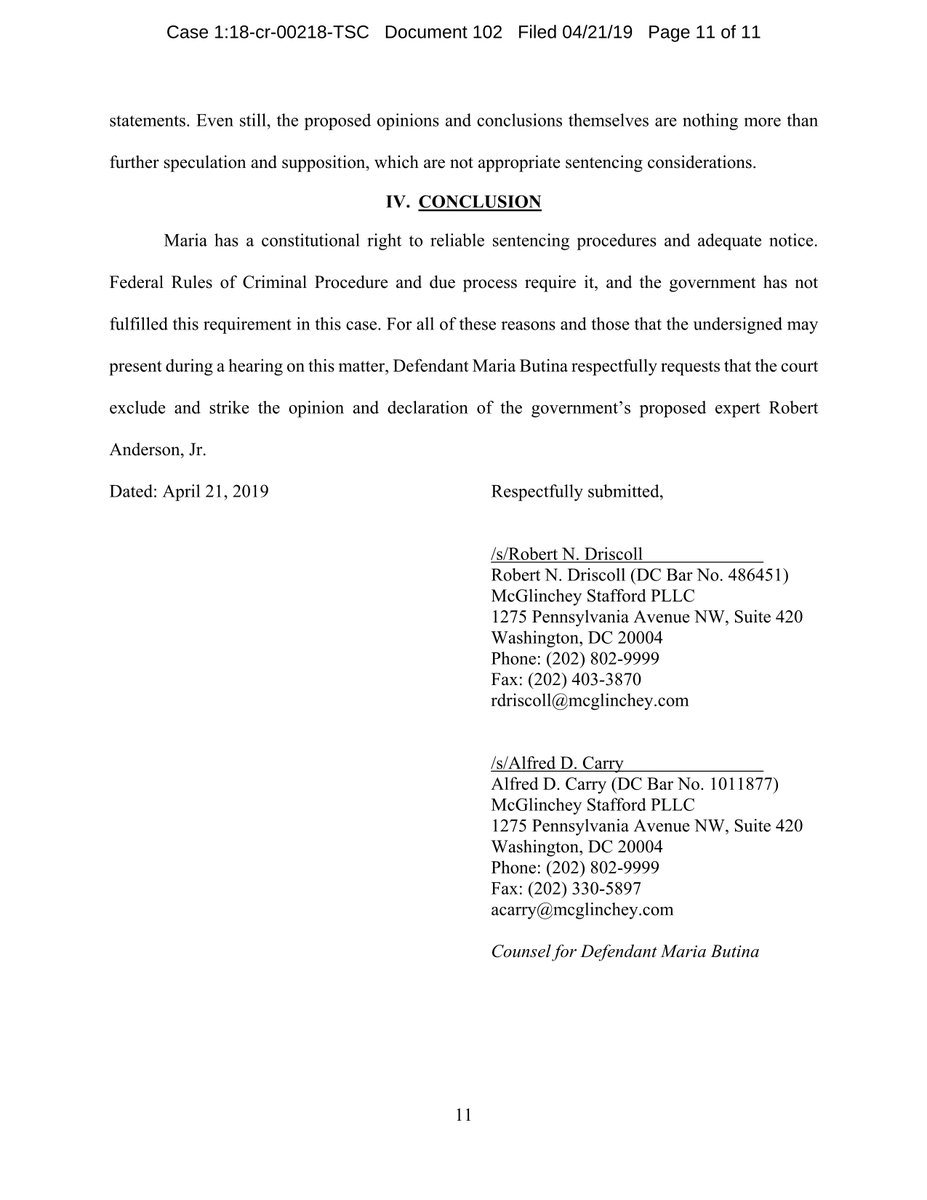 Case 1:18-cr-00218-TSC Document 102 Filed 04/21/19 Page 11 of 11

statements. Even still, the proposed opinions and conclusions themselves are nothing more than further speculation and supposition, which are not appropriate sentencing considerations.

IV. CONCLUSION

Maria has a constitutional right to reliable sentencing procedures and adequate notice. Federal Rules of Criminal Procedure and due process require it, and the government has not fulfilled this requirement in this case. For all of these reasons and those that the undersigned may present during a hearing on this matter, Defendant Maria Butina respectfully requests that the court exclude and strike the opinion and declaration of the government's proposed expert Robert Anderson, Jr.

Dated: April 21, 2019

Respectfully submitted,

/s/Robert N. Driscoll
Robert N. Driscoll (DC Bar No. 486451)
McGlinchey Stafford PLLC
1275 Pennsylvania Avenue NW, Suite 420
Washington, DC 20004
Phone: (202) 802-9999
Fax: (202) 403-3870
rdriscoll@mcglinchey.com

/s/Alfred D. Carry
Alfred D. Carry (DC Bar No. 1011877)
McGlinchey Stafford PLLC
1275 Pennsylvania Avenue NW, Suite 420
Washington, DC 20004
Phone: (202) 802-9999
Fax: (202) 330-5897
acarry@mcglinchey.com

Counsel for Defendant Maria Butina

11